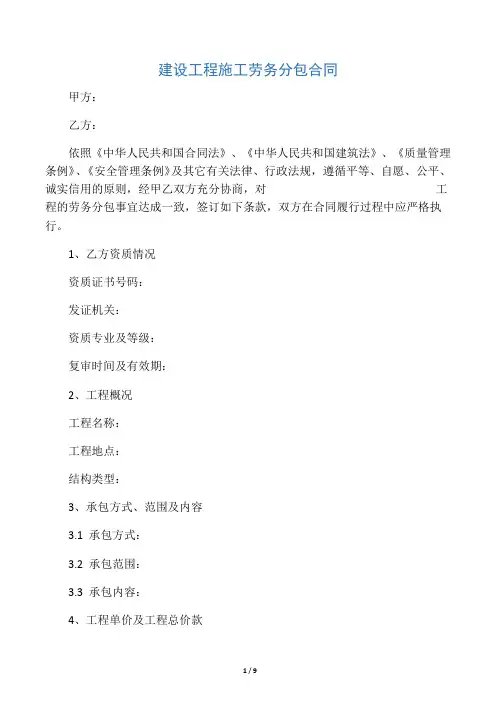 建设工程施工劳务分包合同

甲方：

乙方：

依照《中华人民共和国合同法》、《中华人民共和国建筑法》、《质量管理条例》、《安全管理条例》及其它有关法律、行政法规，遵循平等、自愿、公平、诚实信用的原则，经甲乙双方充分协商，对 工程的劳务分包事宜达成一致，签订如下条款，双方在合同履行过程中应严格执行。

1、乙方资质情况

资质证书号码：

发证机关：

资质专业及等级：

复审时间及有效期：

2、工程概况

工程名称：

工程地点：

结构类型：

3、承包方式、范围及内容

3.1 承包方式：

3.2 承包范围：

3.3 承包内容：

4、工程单价及工程总价款

1 / 9